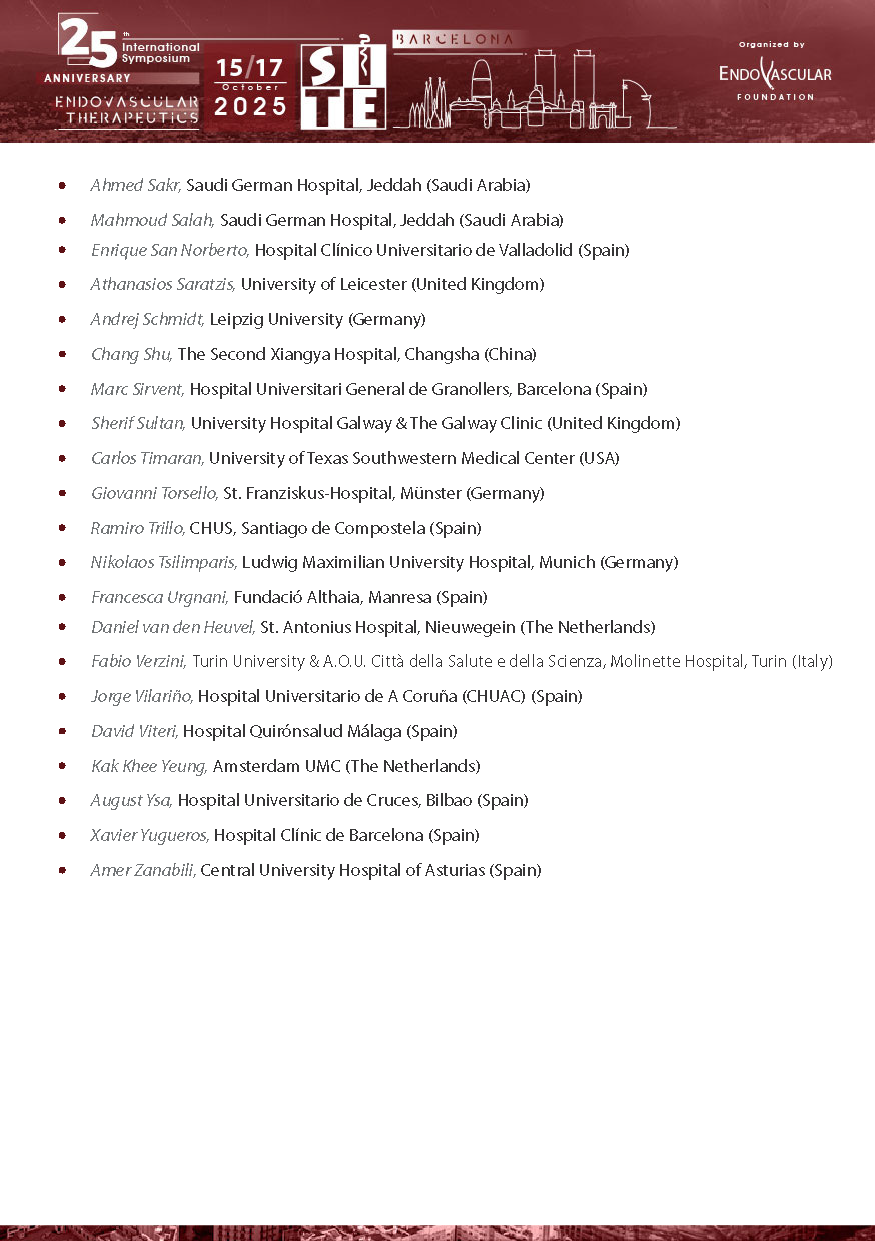 25th International Symposium
ANNIVERSARY
ENDOVASCULAR THERAPEUTICS
15/17 October 2025
SITE
BARCELONA
Organized by
ENDOVASCULAR FOUNDATION

- Ahmed Sakr, Saudi German Hospital, Jeddah (Saudi Arabia)
- Mahmoud Salah, Saudi German Hospital, Jeddah (Saudi Arabia)
- Enrique San Norberto, Hospital Clínico Universitario de Valladolid (Spain)
- Athanasios Saratzis, University of Leicester (United Kingdom)
- Andrej Schmidt, Leipzig University (Germany)
- Chang Shu, The Second Xiangya Hospital, Changsha (China)
- Marc Sirvent, Hospital Universitari General de Granollers, Barcelona (Spain)
- Sherif Sultan, University Hospital Galway & The Galway Clinic (United Kingdom)
- Carlos Timaran, University of Texas Southwestern Medical Center (USA)
- Giovanni Torsello, St. Franziskus-Hospital, Münster (Germany)
- Ramiro Trillo, CHUS, Santiago de Compostela (Spain)
- Nikolaos Tsilimparis, Ludwig Maximilian University Hospital, Munich (Germany)
- Francesca Urgnani, Fundació Althaia, Manresa (Spain)
- Daniel van den Heuvel, St. Antonius Hospital, Nieuwegein (The Netherlands)
- Fabio Verzini, Turin University & A.O.U. Città della Salute e della Scienza, Molinette Hospital, Turin (Italy)
- Jorge Vilariño, Hospital Universitario de A Coruña (CHUAC) (Spain)
- David Viteri, Hospital Quirónsalud Málaga (Spain)
- Kak Khee Yeung, Amsterdam UMC (The Netherlands)
- August Ysa, Hospital Universitario de Cruces, Bilbao (Spain)
- Xavier Yugueros, Hospital Clínic de Barcelona (Spain)
- Amer Zanabili, Central University Hospital of Asturias (Spain)